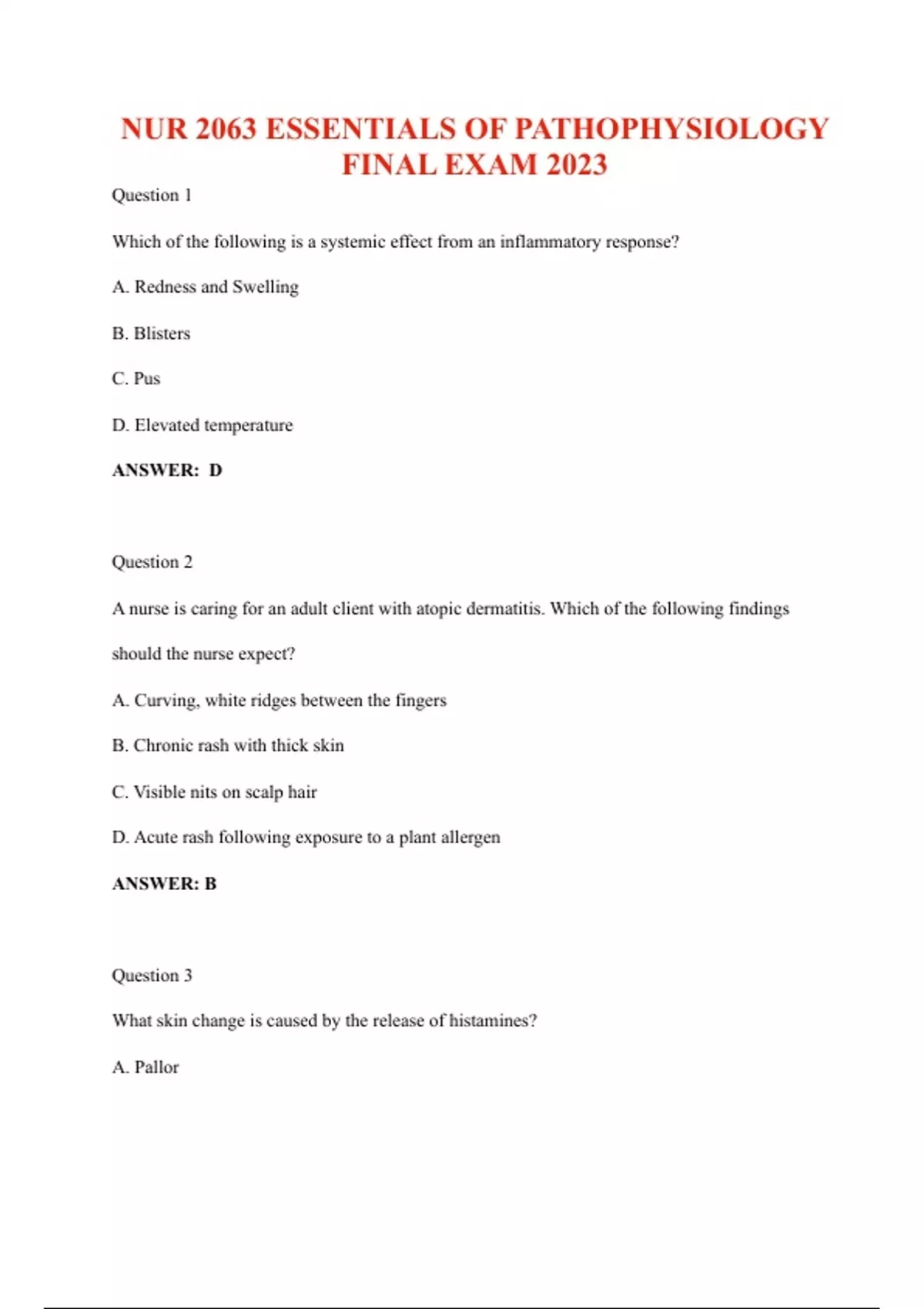 NUR 2063 ESSENTIALS OF PATHOPHYSIOLOGY FINAL EXAM 2023

Question 1

Which of the following is a systemic effect from an inflammatory response?

A. Redness and Swelling

B. Blisters

C. Pus

D. Elevated temperature

ANSWER: D

Question 2

A nurse is caring for an adult client with atopic dermatitis. Which of the following findings should the nurse expect?

A. Curving, white ridges between the fingers

B. Chronic rash with thick skin

C. Visible nits on scalp hair

D. Acute rash following exposure to a plant allergen

ANSWER: B

Question 3

What skin change is caused by the release of histamines?

A. Pallor